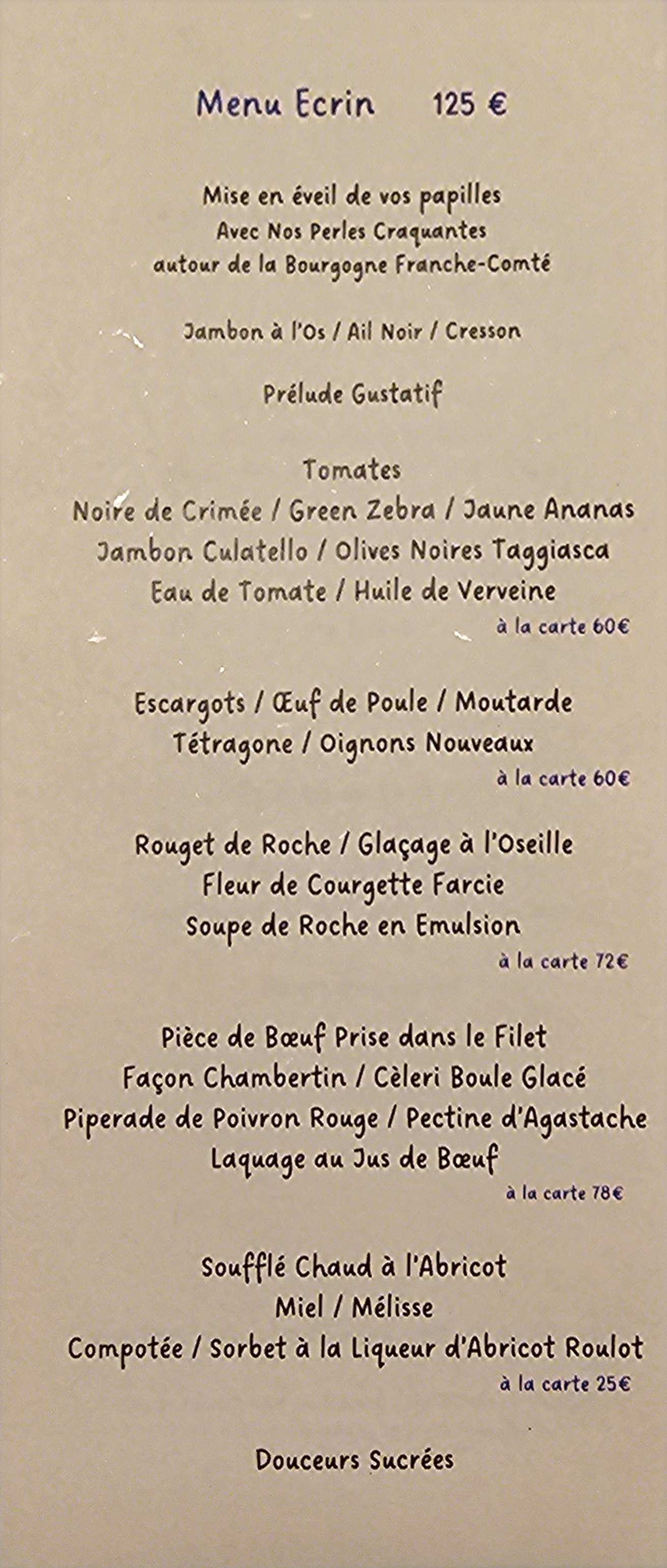 Menu Ecrin 125 €

Mise en éveil de vos papilles
Avec Nos Perles Craquantes
autour de la Bourgogne Franche-Comté

Jambon à l'Os / Ail Noir / Cresson

Prélude Gustatif

Tomates
Noire de Crimée / Green Zebra / Jaune Ananas
Jambon Culatello / Olives Noires Taggiasca
Eau de Tomate / Huile de Verveine
à la carte 60€

Escargots / Œuf de Poule / Moutarde
Tétragone / Oignons Nouveaux
à la carte 60€

Rouget de Roche / Glaçage à l'Oseille
Fleur de Courgette Farcie
Soupe de Roche en Emulsion
à la carte 72€

Pièce de Bœuf Prise dans le Filet
Façon Chambertin / Cèleri Boule Glacé
Piperade de Poivron Rouge / Pectine d'Agastache
Laquage au Jus de Bœuf
à la carte 78€

Soufflé Chaud à l'Abricot
Miel / Mélisse
Compotée / Sorbet à la Liqueur d'Abricot Roulot
à la carte 25€

Douceurs Sucrées